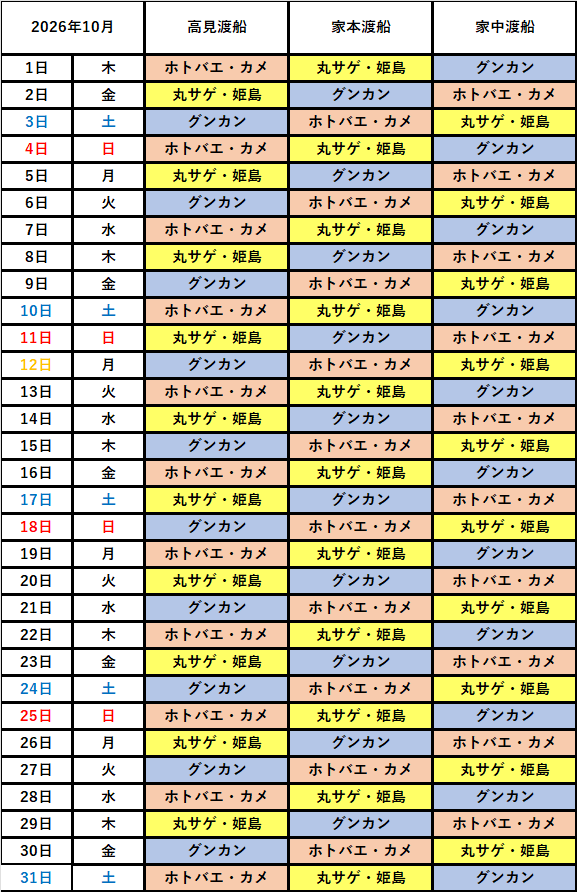 | 2026年10月 | | 高見渡船 | 家本渡船 | 家中渡船 |
|---|---|---|---|---|
| 1日 | 木 | ホトバエ・カメ | 丸サゲ・姫島 | グンカン |
| 2日 | 金 | 丸サゲ・姫島 | グンカン | ホトバエ・カメ |
| 3日 | 土 | グンカン | ホトバエ・カメ | 丸サゲ・姫島 |
| 4日 | 日 | ホトバエ・カメ | 丸サゲ・姫島 | グンカン |
| 5日 | 月 | 丸サゲ・姫島 | グンカン | ホトバエ・カメ |
| 6日 | 火 | グンカン | ホトバエ・カメ | 丸サゲ・姫島 |
| 7日 | 水 | ホトバエ・カメ | 丸サゲ・姫島 | グンカン |
| 8日 | 木 | 丸サゲ・姫島 | グンカン | ホトバエ・カメ |
| 9日 | 金 | グンカン | ホトバエ・カメ | 丸サゲ・姫島 |
| 10日 | 土 | ホトバエ・カメ | 丸サゲ・姫島 | グンカン |
| 11日 | 日 | 丸サゲ・姫島 | グンカン | ホトバエ・カメ |
| 12日 | 月 | グンカン | ホトバエ・カメ | 丸サゲ・姫島 |
| 13日 | 火 | ホトバエ・カメ | 丸サゲ・姫島 | グンカン |
| 14日 | 水 | 丸サゲ・姫島 | グンカン | ホトバエ・カメ |
| 15日 | 木 | グンカン | ホトバエ・カメ | 丸サゲ・姫島 |
| 16日 | 金 | ホトバエ・カメ | 丸サゲ・姫島 | グンカン |
| 17日 | 土 | 丸サゲ・姫島 | グンカン | ホトバエ・カメ |
| 18日 | 日 | グンカン | ホトバエ・カメ | 丸サゲ・姫島 |
| 19日 | 月 | ホトバエ・カメ | 丸サゲ・姫島 | グンカン |
| 20日 | 火 | 丸サゲ・姫島 | グンカン | ホトバエ・カメ |
| 21日 | 水 | グンカン | ホトバエ・カメ | 丸サゲ・姫島 |
| 22日 | 木 | ホトバエ・カメ | 丸サゲ・姫島 | グンカン |
| 23日 | 金 | 丸サゲ・姫島 | グンカン | ホトバエ・カメ |
| 24日 | 土 | グンカン | ホトバエ・カメ | 丸サゲ・姫島 |
| 25日 | 日 | ホトバエ・カメ | 丸サゲ・姫島 | グンカン |
| 26日 | 月 | 丸サゲ・姫島 | グンカン | ホトバエ・カメ |
| 27日 | 火 | グンカン | ホトバエ・カメ | 丸サゲ・姫島 |
| 28日 | 水 | ホトバエ・カメ | 丸サゲ・姫島 | グンカン |
| 29日 | 木 | 丸サゲ・姫島 | グンカン | ホトバエ・カメ |
| 30日 | 金 | グンカン | ホトバエ・カメ | 丸サゲ・姫島 |
| 31日 | 土 | ホトバエ・カメ | 丸サゲ・姫島 | グンカン |